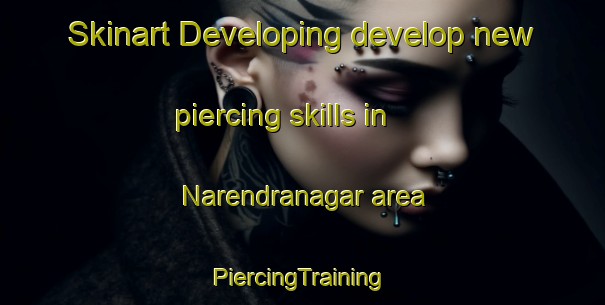 Skinart Developing develop new

piercing skills in

Narendranagar area

PiercingTraining